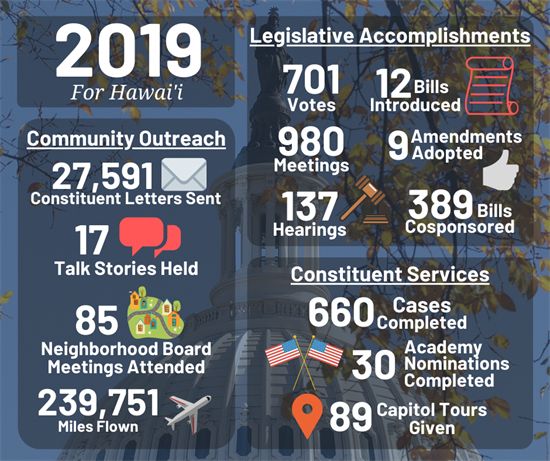 2019
For Hawai'i

Community Outreach
27,591
Constituent Letters Sent
17
Talk Stories Held
85
Neighborhood Board Meetings Attended
239,751
Miles Flown

Legislative Accomplishments
701
Votes
12 Bills Introduced
980
Meetings
9 Amendments Adopted
137
Hearings
389 Bills Cosponsored

Constituent Services
660 Cases Completed
30 Academy Nominations Completed
89 Capitol Tours Given